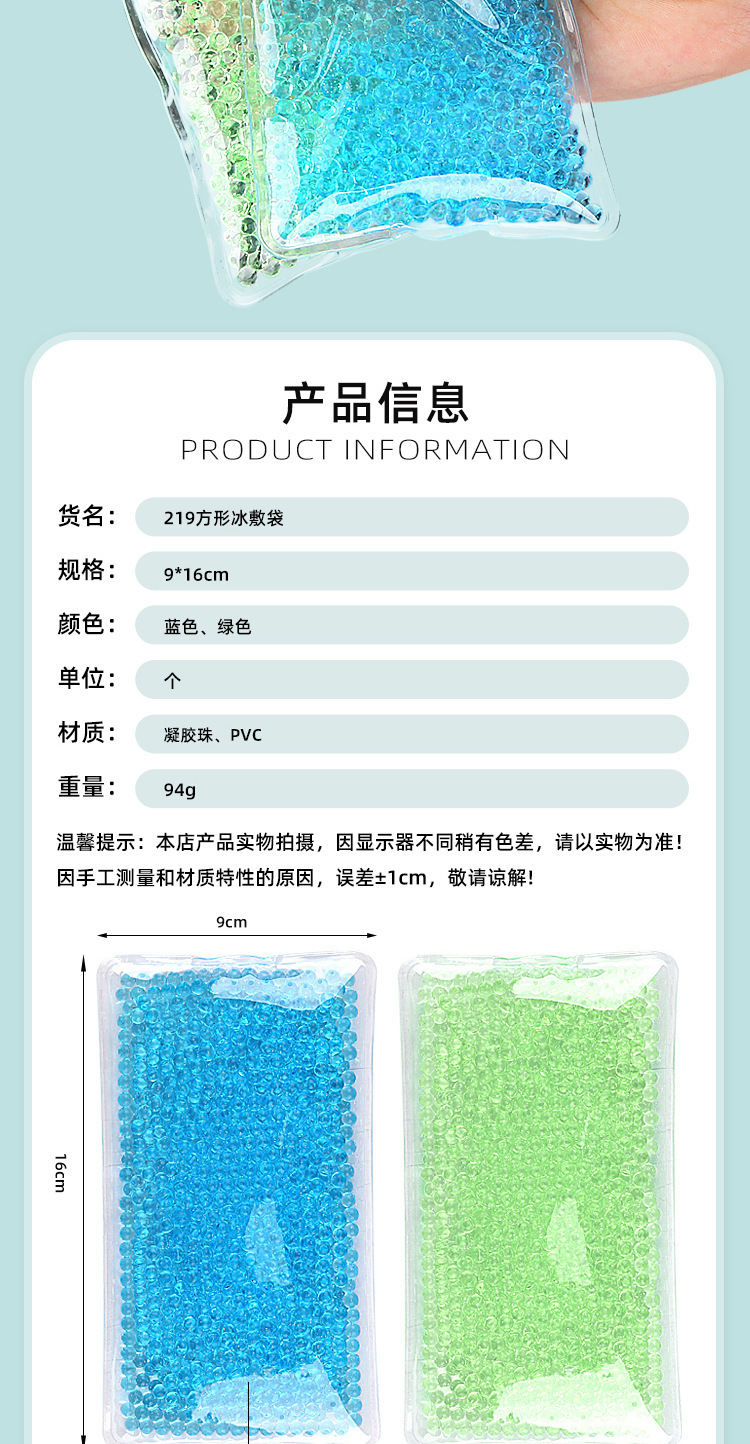 产品信息
PRODUCT INFORMATION

货名： 219方形冰敷袋

规格： 9*16cm

颜色： 蓝色、绿色

单位： 个

材质： 凝胶珠、PVC

重量： 94g

温馨提示：本店产品实物拍摄，因显示器不同稍有色差，请以实物为准！因手工测量和材质特性的原因，误差±1cm，敬请谅解！

9cm

16cm